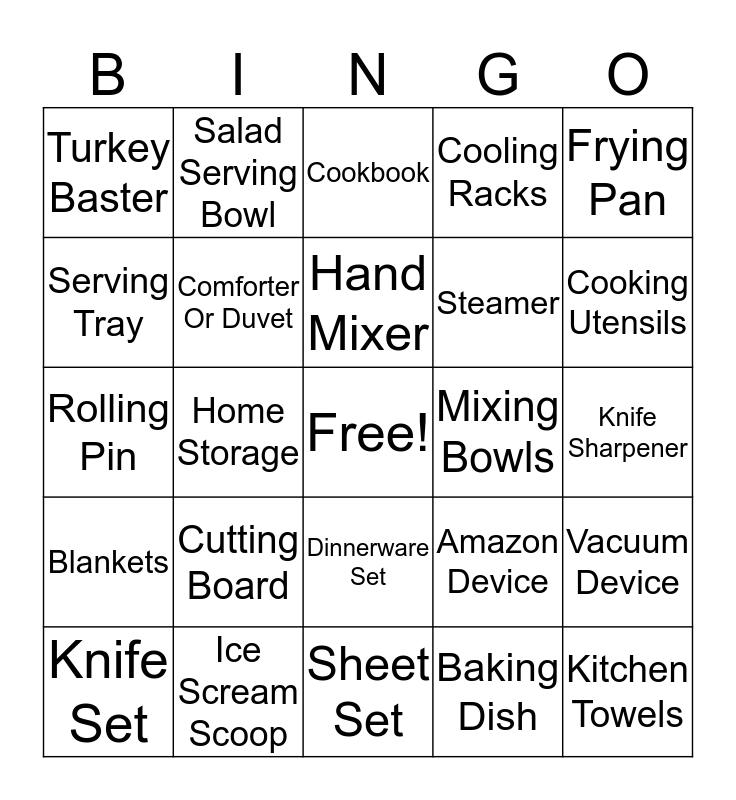 | B | I | N | G | O |
|---|---|---|---|---|
| Turkey Baster | Salad Serving Bowl | Cookbook | Cooling Racks | Frying Pan |
| Serving Tray | Comforter Or Duvet | Hand Mixer | Steamer | Cooking Utensils |
| Rolling Pin | Home Storage | Free! | Mixing Bowls | Knife Sharpener |
| Blankets | Cutting Board | Dinnerware Set | Amazon Device | Vacuum Device |
| Knife Set | Ice Scream Scoop | Sheet Set | Baking Dish | Kitchen Towels |